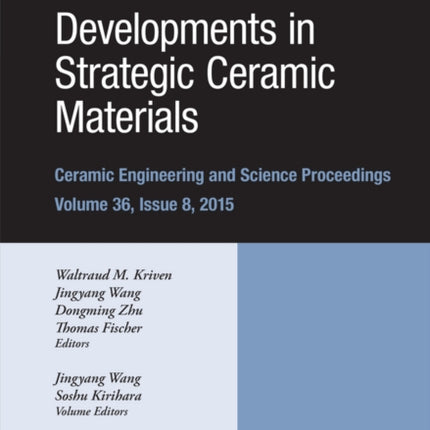 Developments in Strategic Ceramic Materials

Ceramic Engineering and Science Proceedings
Volume 36, Issue 8, 2015

Waltraud M. Kriven
Jingyang Wang
Dongming Zhu
Thomas Fischer
Editors

Jingyang Wang
Soshu Kirihara
Volume Editors